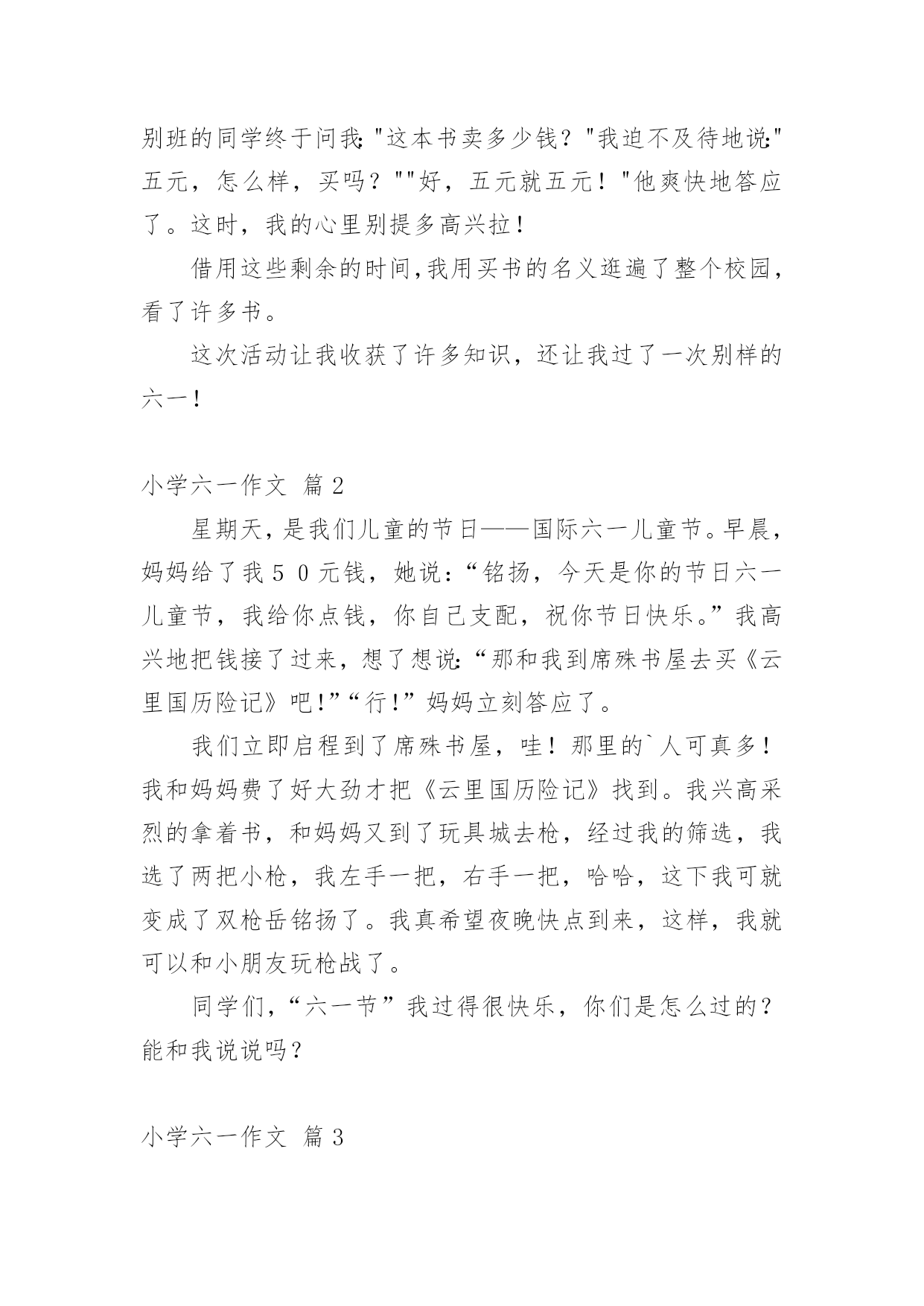 别班的同学终于问我:"这本书卖多少钱？"我迫不及待地说:"五元，怎么样，买吗？""好，五元就五元！"他爽快地答应了。这时，我的心里别提多高兴拉！

借用这些剩余的时间,我用买书的名义逛遍了整个校园，看了许多书。

这次活动让我收获了许多知识，还让我过了一次别样的六一！

小学六一作文 篇2

星期天,是我们儿童的节日——国际六一儿童节。早晨，妈妈给了我５０元钱，她说:“铭扬，今天是你的节日六一儿童节，我给你点钱，你自己支配，祝你节日快乐。”我高兴地把钱接了过来，想了想说:“那和我到席殊书屋去买《云里国历险记》吧!”“行!”妈妈立刻答应了。

我们立即启程到了席殊书屋，哇！那里的`人可真多！我和妈妈费了好大劲才把《云里国历险记》找到。我兴高采烈的拿着书，和妈妈又到了玩具城去枪，经过我的筛选，我选了两把小枪，我左手一把，右手一把，哈哈，这下我可就变成了双枪岳铭扬了。我真希望夜晚快点到来，这样，我就可以和小朋友玩枪战了。

同学们,“六一节”我过得很快乐，你们是怎么过的？能和我说说吗？

小学六一作文 篇3